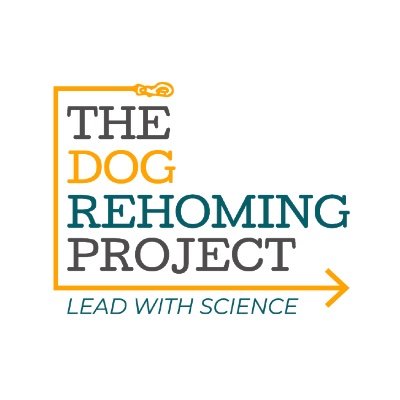 THE
DOG
REHOMING
PROJECT

LEAD WITH SCIENCE